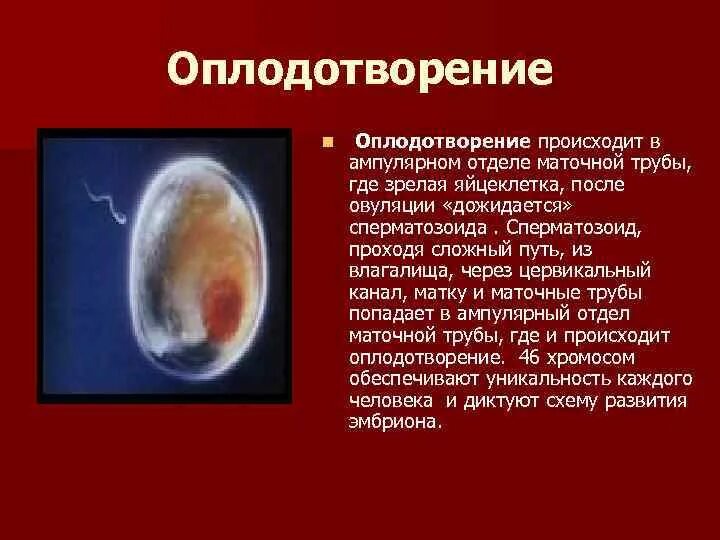 Оплодотворение

Оплодотворение происходит в ампулярном отделе маточной трубы, где зрелая яйцеклетка, после овуляции «дожидается» сперматозоида . Сперматозоид, проходя сложный путь, из влагалища, через цервикальный канал, матку и маточные трубы попадает в ампулярный отдел маточной трубы, где и происходит оплодотворение. 46 хромосом обеспечивают уникальность каждого человека и диктуют схему развития эмбриона.